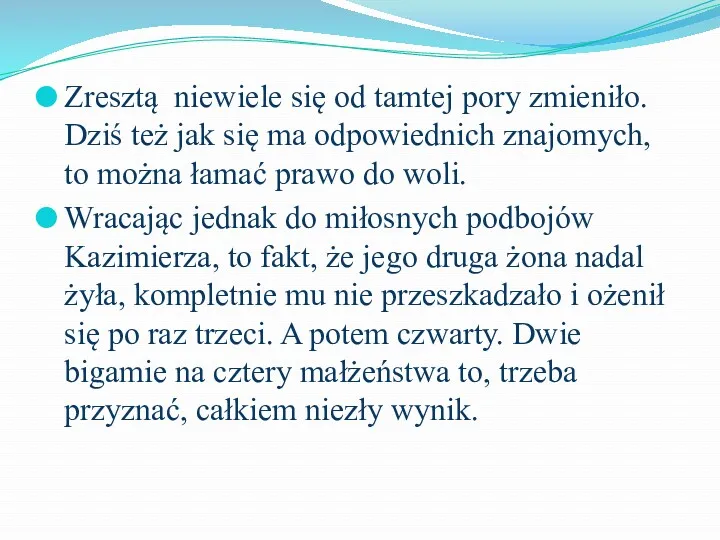 Zresztą  niewiele się od tamtej pory zmieniło. Dziś też jak się ma odpowiednich znajomych, to można łamać prawo do woli.

Wracając jednak do miłosnych podbojów Kazimierza, to fakt, że jego druga żona nadal żyła, kompletnie mu nie przeszkadzało i ożenił się po raz trzeci. A potem czwarty. Dwie bigamie na cztery małżeństwa to, trzeba przyznać, całkiem niezły wynik.